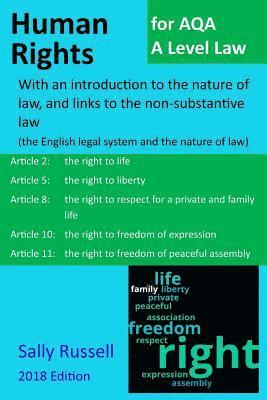 Human Rights

for AQA
A Level Law

With an introduction to the nature of law, and links to the non-substantive law

(the English legal system and the nature of law)

Article 2: the right to life

Article 5: the right to liberty

Article 8: the right to respect for a private and family life

Article 10: the right to freedom of expression

Article 11: the right to freedom of peaceful assembly

life
family liberty
private
peaceful
association
freedom
respect
right
expression
assembly

Sally Russell

2018 Edition